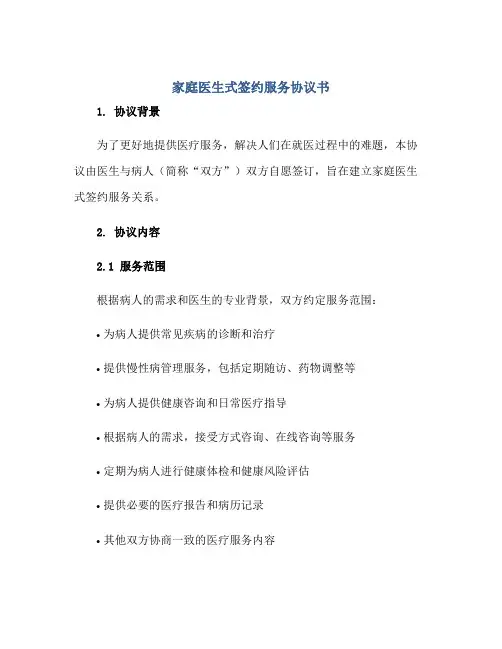 家庭医生式签约服务协议书

1. 协议背景

为了更好地提供医疗服务，解决人们在就医过程中的难题，本协议由医生与病人（简称“双方”）双方自愿签订，旨在建立家庭医生式签约服务关系。

2. 协议内容

2.1 服务范围

根据病人的需求和医生的专业背景，双方约定服务范围：

• 为病人提供常见疾病的诊断和治疗

• 提供慢性病管理服务，包括定期随访、药物调整等

• 为病人提供健康咨询和日常医疗指导

• 根据病人的需求，接受方式咨询、在线咨询等服务

• 定期为病人进行健康体检和健康风险评估

• 提供必要的医疗报告和病历记录

• 其他双方协商一致的医疗服务内容